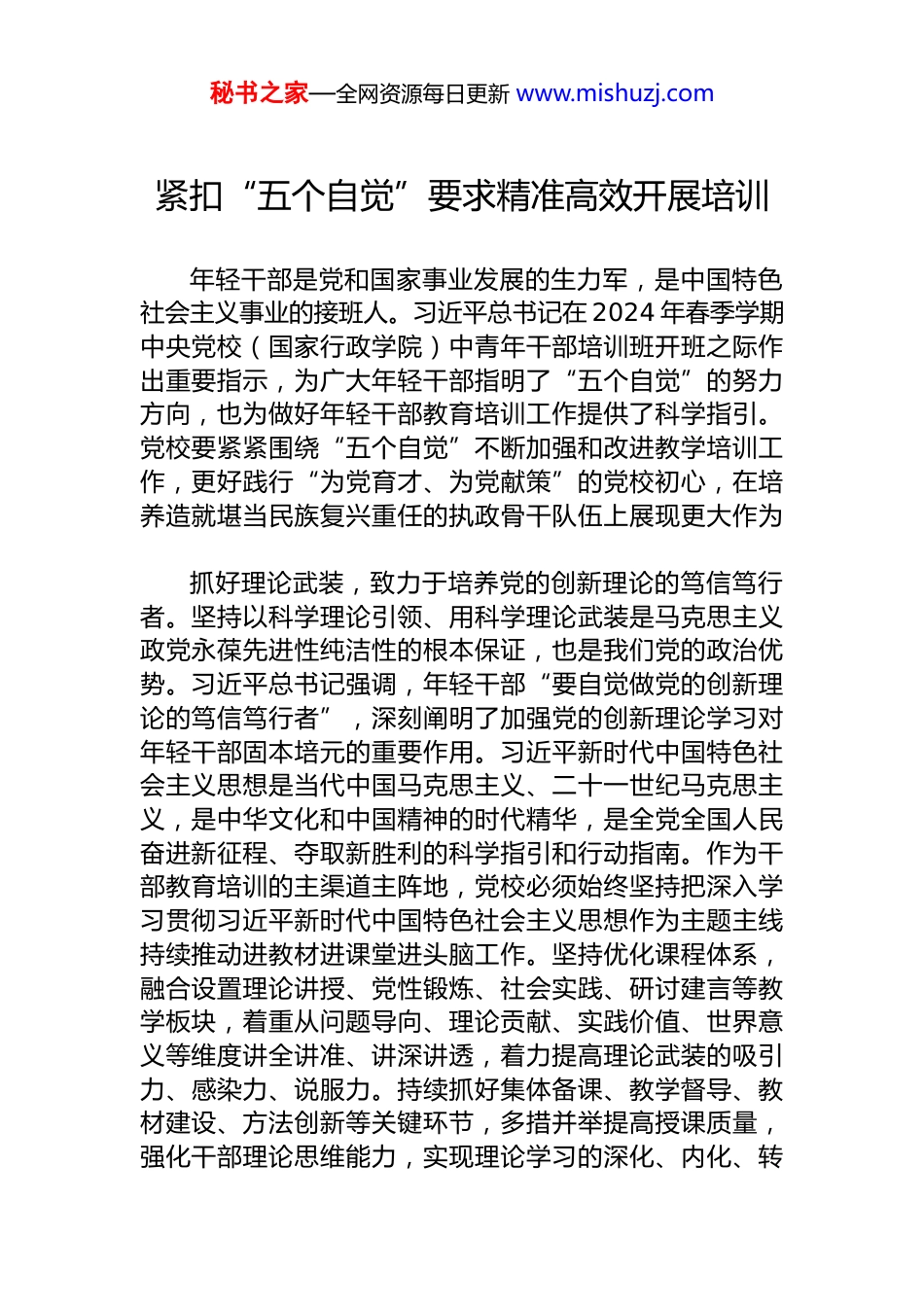 秘书之家—全网资源每日更新 www.mishuzj.com

紧扣“五个自觉”要求精准高效开展培训

年轻干部是党和国家事业发展的生力军，是中国特色社会主义事业的接班人。习近平总书记在2024年春季学期中央党校（国家行政学院）中青年干部培训班开班之际作出重要指示，为广大年轻干部指明了“五个自觉”的努力方向，也为做好年轻干部教育培训工作提供了科学指引。党校要紧紧围绕“五个自觉”不断加强和改进教学培训工作，更好践行“为党育才、为党献策”的党校初心，在培养造就堪当民族复兴重任的执政骨干队伍上展现更大作为

抓好理论武装，致力于培养党的创新理论的笃信笃行者。坚持以科学理论引领、用科学理论武装是马克思主义政党永葆先进性纯洁性的根本保证，也是我们党的政治优势。习近平总书记强调，年轻干部“要自觉做党的创新理论的笃信笃行者”，深刻阐明了加强党的创新理论学习对年轻干部固本培元的重要作用。习近平新时代中国特色社会主义思想是当代中国马克思主义、二十一世纪马克思主义，是中华文化和中国精神的时代精华，是全党全国人民奋进新征程、夺取新胜利的科学指引和行动指南。作为干部教育培训的主渠道主阵地，党校必须始终坚持把深入学习贯彻习近平新时代中国特色社会主义思想作为主题主线持续推动进教材进课堂进头脑工作。坚持优化课程体系，融合设置理论讲授、党性锻炼、社会实践、研讨建言等教学板块，着重从问题导向、理论贡献、实践价值、世界意义等维度讲全讲准、讲深讲透，着力提高理论武装的吸引力、感染力、说服力。持续抓好集体备课、教学督导、教材建设、方法创新等关键环节，多措并举提高授课质量，强化干部理论思维能力，实现理论学习的深化、内化、转